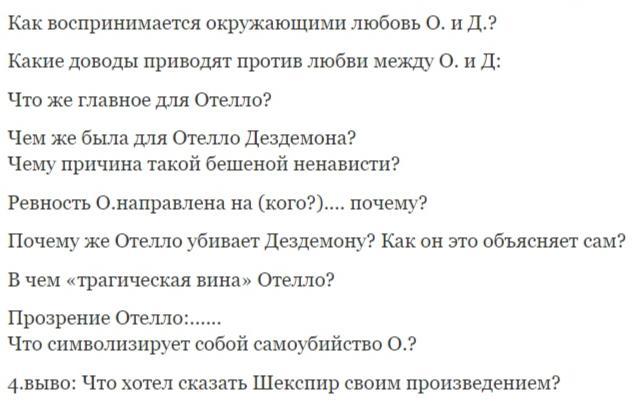 Как воспринимается окружающими любовь О. и Д.?

Какие доводы приводят против любви между О. и Д:

Что же главное для Отелло?

Чем же была для Отелло Дездемона?
Чему причина такой бешеной ненависти?

Ревность О.направлена на (кого?).... почему?

Почему же Отелло убивает Дездемону? Как он это объясняет сам?

В чем «трагическая вина» Отелло?

Прозрение Отелло:......
Что символизирует собой самоубийство О.?

4.выво: Что хотел сказать Шекспир своим произведением?